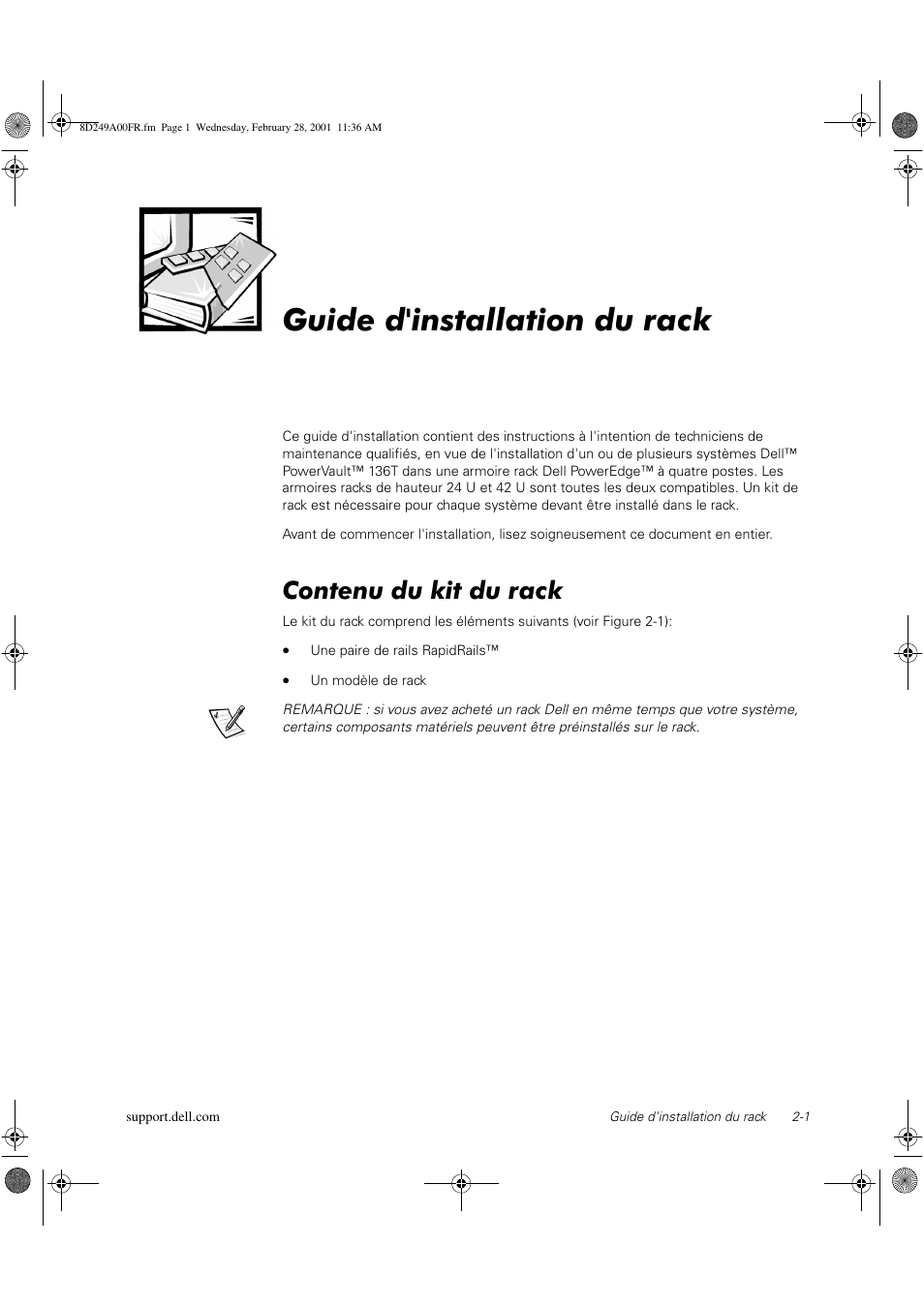 8D249A00FR.fm Page 1 Wednesday, February 28, 2001 11:36 AM

Guide d'installation du rack

Ce guide d'installation contient des instructions à l'intention de techniciens de maintenance qualifiés, en vue de l'installation d'un ou de plusieurs systèmes Dell™ PowerVault™ 136T dans une armoire rack Dell PowerEdge™ à quatre postes. Les armoires racks de hauteur 24 U et 42 U sont toutes les deux compatibles. Un kit de rack est nécessaire pour chaque système devant être installé dans le rack.

Avant de commencer l'installation, lisez soigneusement ce document en entier.

Contenu du kit du rack

Le kit du rack comprend les éléments suivants (voir Figure 2-1):

• Une paire de rails RapidRails™

• Un modèle de rack

REMARQUE : si vous avez acheté un rack Dell en même temps que votre système, certains composants matériels peuvent être préinstallés sur le rack.

support.dell.com

Guide d'installation du rack 2-1